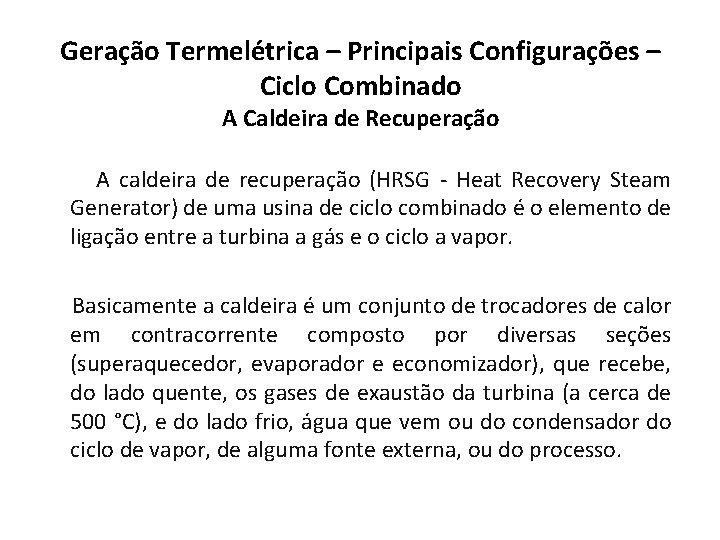 Geração Termelétrica – Principais Configurações – Ciclo Combinado
A Caldeira de Recuperação

A caldeira de recuperação (HRSG - Heat Recovery Steam Generator) de uma usina de ciclo combinado é o elemento de ligação entre a turbina a gás e o ciclo a vapor.

Basicamente a caldeira é um conjunto de trocadores de calor em contracorrente composto por diversas seções (superaquecedor, evaporador e economizador), que recebe, do lado quente, os gases de exaustão da turbina (a cerca de 500 °C), e do lado frio, água que vem ou do condensador do ciclo de vapor, de alguma fonte externa, ou do processo.